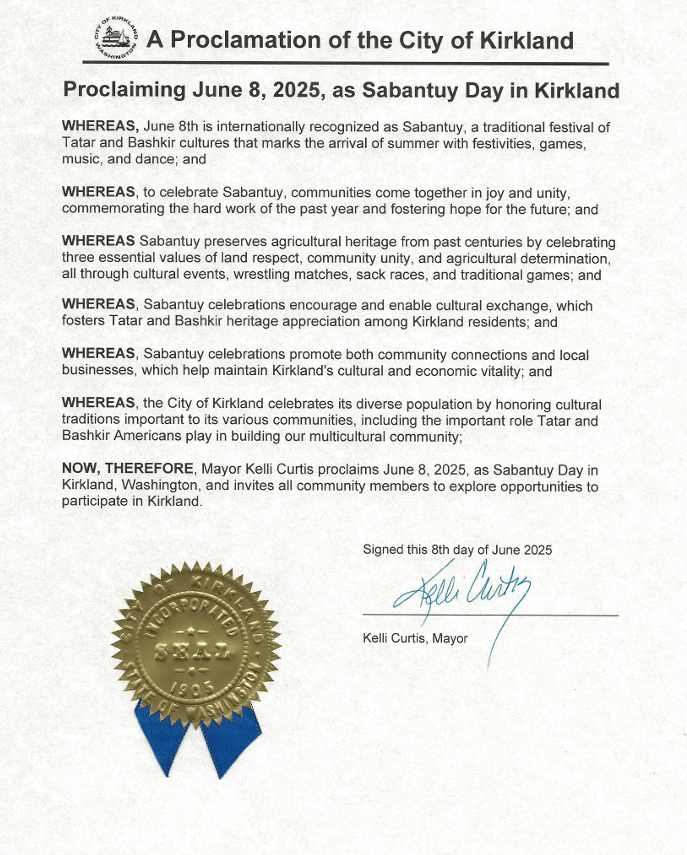 CITY OF KIRKLAND WASHINGTON

A Proclamation of the City of Kirkland

Proclaiming June 8, 2025, as Sabantuy Day in Kirkland

WHEREAS, June 8th is internationally recognized as Sabantuy, a traditional festival of Tatar and Bashkir cultures that marks the arrival of summer with festivities, games, music, and dance; and

WHEREAS, to celebrate Sabantuy, communities come together in joy and unity, commemorating the hard work of the past year and fostering hope for the future; and

WHEREAS Sabantuy preserves agricultural heritage from past centuries by celebrating three essential values of land respect, community unity, and agricultural determination, all through cultural events, wrestling matches, sack races, and traditional games; and

WHEREAS, Sabantuy celebrations encourage and enable cultural exchange, which fosters Tatar and Bashkir heritage appreciation among Kirkland residents; and

WHEREAS, Sabantuy celebrations promote both community connections and local businesses, which help maintain Kirkland's cultural and economic vitality; and

WHEREAS, the City of Kirkland celebrates its diverse population by honoring cultural traditions important to its various communities, including the important role Tatar and Bashkir Americans play in building our multicultural community;

NOW, THEREFORE, Mayor Kelli Curtis proclaims June 8, 2025, as Sabantuy Day in Kirkland, Washington, and invites all community members to explore opportunities to participate in Kirkland.

Signed this 8th day of June 2025

Kelli Curtis

Kelli Curtis, Mayor

CITY OF KIRKLAND INCORPORATED SEAL 1905 STATE OF WASHINGTON